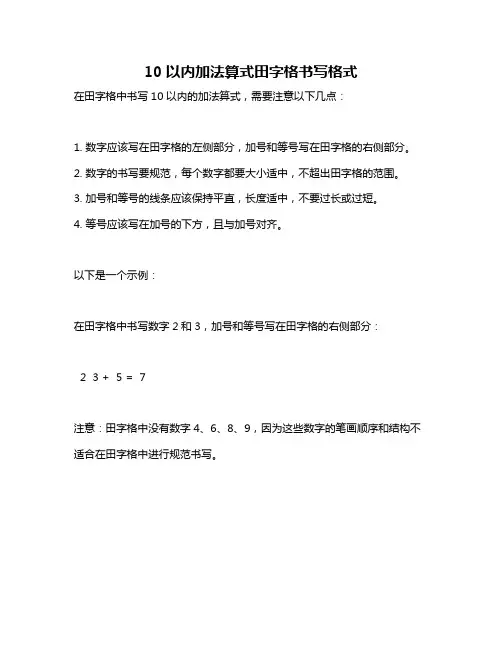 10 以内加法算式田字格书写格式

在田字格中书写 10 以内的加法算式，需要注意以下几点：

1. 数字应该写在田字格的左侧部分，加号和等号写在田字格的右侧部分。

2. 数字的书写要规范，每个数字都要大小适中，不超出田字格的范围。

3. 加号和等号的线条应该保持平直，长度适中，不要过长或过短。

4. 等号应该写在加号的下方，且与加号对齐。

以下是一个示例：

在田字格中书写数字 2 和 3，加号和等号写在田字格的右侧部分：

2 3 + 5 = 7

注意：田字格中没有数字 4、6、8、9，因为这些数字的笔画顺序和结构不适合在田字格中进行规范书写。